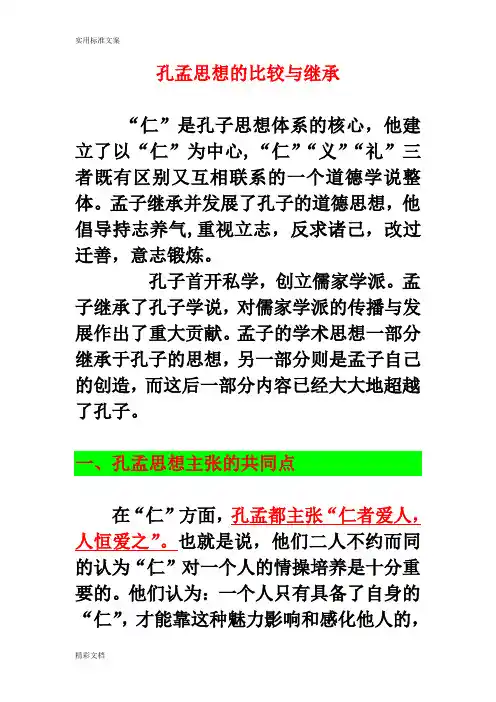 实用标准文案

孔孟思想的比较与继承

“仁”是孔子思想体系的核心，他建立了以“仁”为中心,“仁”“义”“礼”三者既有区别又互相联系的一个道德学说整体。孟子继承并发展了孔子的道德思想，他倡导持志养气,重视立志，反求诸己，改过迁善，意志锻炼。

孔子首开私学，创立儒家学派。孟子继承了孔子学说，对儒家学派的传播与发展作出了重大贡献。孟子的学术思想一部分继承于孔子的思想，另一部分则是孟子自己的创造，而这后一部分内容已经大大地超越了孔子。

一、孔孟思想主张的共同点

在“仁”方面，孔孟都主张“仁者爱人，人恒爱之”。也就是说，他们二人不约而同的认为“仁”对一个人的情操培养是十分重要的。他们认为：一个人只有具备了自身的“仁”，才能靠这种魅力影响和感化他人的，

精彩文档